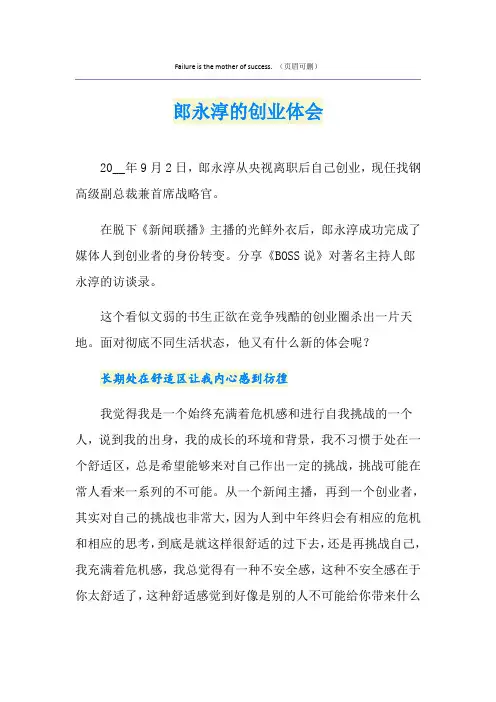 Failure is the mother of success. （页眉可删）

郎永淳的创业体会

20__年9月2日，郎永淳从央视离职后自己创业，现任找钢高级副总裁兼首席战略官。

在脱下《新闻联播》主播的光鲜外衣后，郎永淳成功完成了媒体人到创业者的身份转变。分享《BOSS说》对著名主持人郎永淳的访谈录。

这个看似文弱的书生正欲在竞争残酷的创业圈杀出一片天地。面对彻底不同生活状态，他又有什么新的体会呢？

长期处在舒适区让我内心感到彷徨

我觉得我是一个始终充满着危机感和进行自我挑战的一个人，说到我的出身，我的成长的环境和背景，我不习惯于处在一个舒适区，总是希望能够来对自己作出一定的挑战，挑战可能在常人看来一系列的不可能。从一个新闻主播，再到一个创业者，其实对自己的挑战也非常大，因为人到中年终归会有相应的危机和相应的思考，到底是就这样很舒适的过下去，还是再挑战自己，我充满着危机感，我总觉得有一种不安全感，这种不安全感在于你太舒适了，这种舒适感觉到好像是别的人不可能给你带来什么